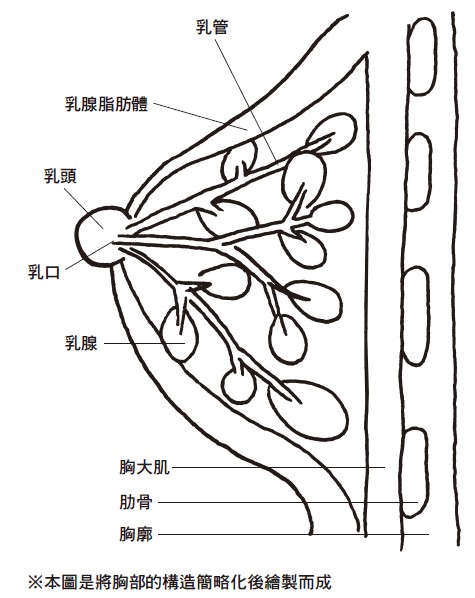 乳管

乳腺脂肪體

乳頭

乳口

乳腺

胸大肌

肋骨

胸廓

※本圖是將胸部的構造簡略化後繪製而成